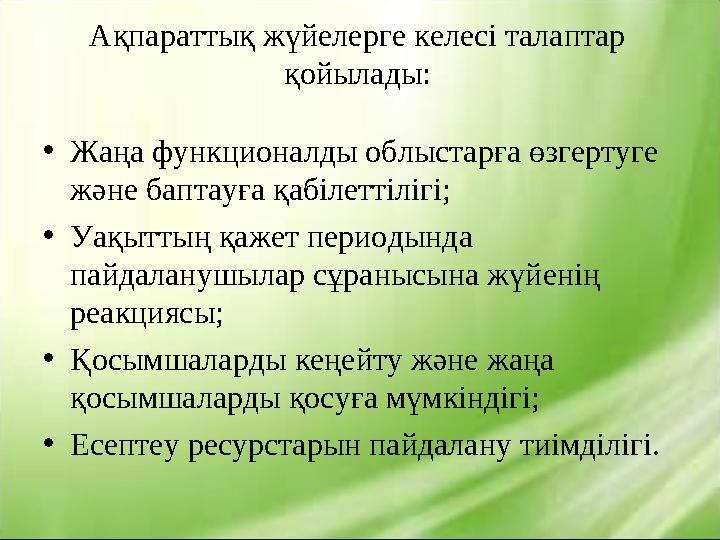 Ақпараттық жүйелерге келесі талаптар қойылады:

• Жаңа функционалды облыстарға өзгертуге және баптауға қабілеттілігі;
• Уақыттың қажет периодында пайдаланушылар сұранысына жүйенің реакциясы;
• Қосымшаларды кеңейту және жаңа қосымшаларды қосуға мүмкіндігі;
• Есептеу ресурстарын пайдалану тиімділігі.